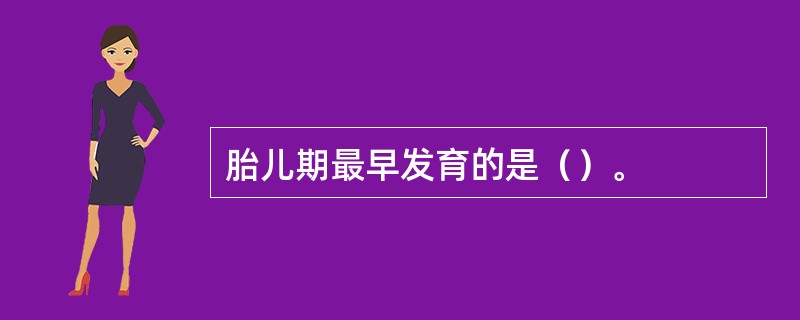 胎儿期最早发育的是（）。